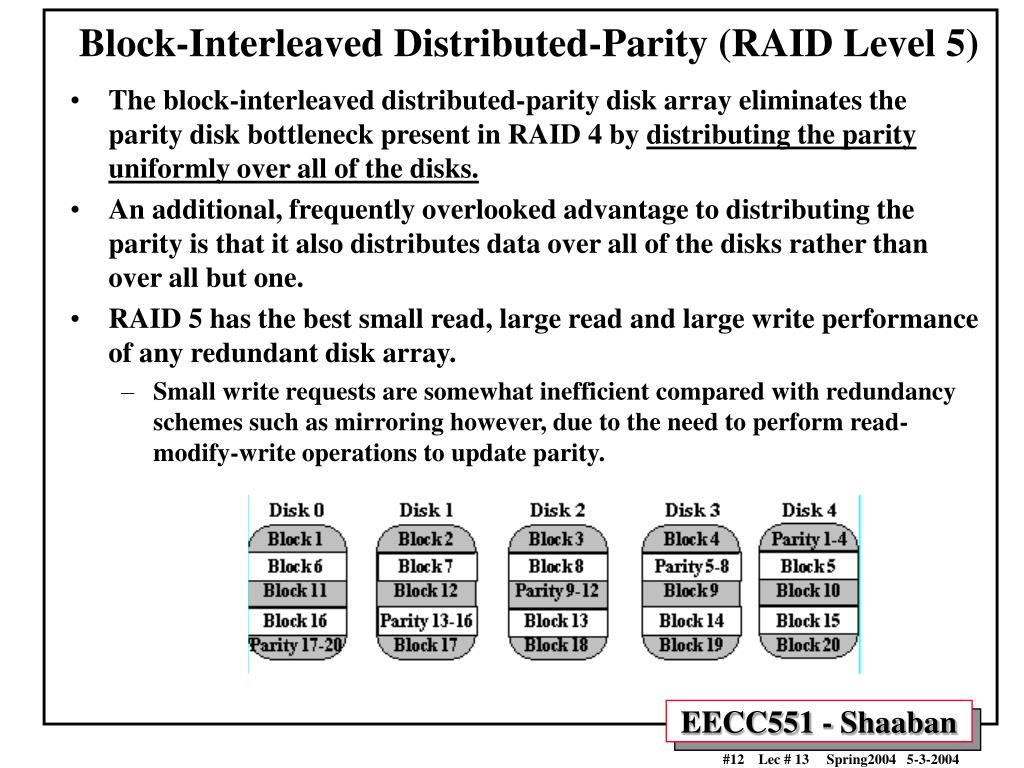 Block-Interleaved Distributed-Parity (RAID Level 5)

• The block-interleaved distributed-parity disk array eliminates the parity disk bottleneck present in RAID 4 by distributing the parity uniformly over all of the disks.

• An additional, frequently overlooked advantage to distributing the parity is that it also distributes data over all of the disks rather than over all but one.

• RAID 5 has the best small read, large read and large write performance of any redundant disk array.

– Small write requests are somewhat inefficient compared with redundancy schemes such as mirroring however, due to the need to perform read-modify-write operations to update parity.

| Disk 0 | Disk 1 | Disk 2 | Disk 3 | Disk 4 |
|---|---|---|---|---|
| Block 1 | Block 2 | Block 3 | Block 4 | Parity 1-4 |
| Block 6 | Block 7 | Block 8 | Parity 5-8 | Block 5 |
| Block 11 | Block 12 | Parity 9-12 | Block 9 | Block 10 |
| Block 16 | Parity 13-16 | Block 13 | Block 14 | Block 15 |
| Parity 17-20 | Block 17 | Block 18 | Block 19 | Block 20 |

EECC551 - Shaaban

#12 Lec # 13 Spring2004 5-3-2004